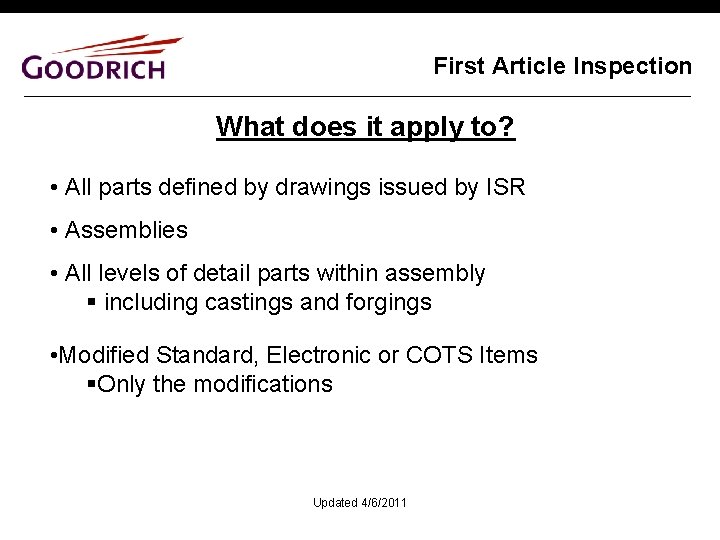 GOODRICH

First Article Inspection

What does it apply to?

• All parts defined by drawings issued by ISR

• Assemblies

• All levels of detail parts within assembly
▪ including castings and forgings

•Modified Standard, Electronic or COTS Items
▪Only the modifications

Updated 4/6/2011